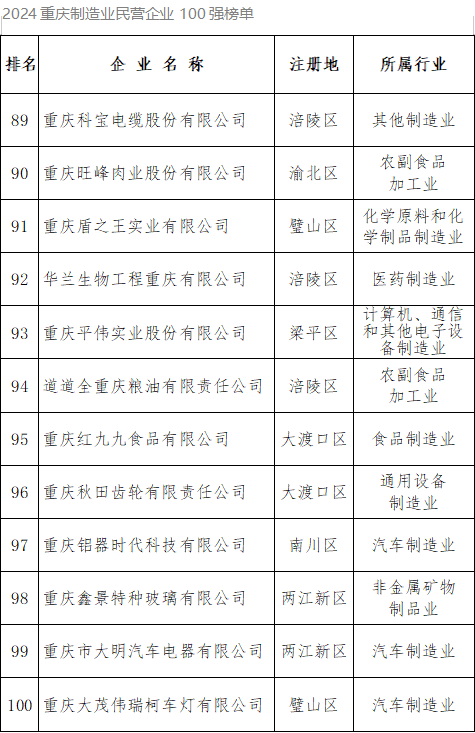 2024 重庆制造业民营企业 100 强榜单

| 排名 | 企业名称 | 注册地 | 所属行业 |
|---|---|---|---|
| 89 | 重庆科宝电缆股份有限公司 | 涪陵区 | 其他制造业 |
| 90 | 重庆旺峰肉业股份有限公司 | 渝北区 | 农副食品加工业 |
| 91 | 重庆盾之王实业有限公司 | 璧山区 | 化学原料和化学制品制造业 |
| 92 | 华兰生物工程重庆有限公司 | 涪陵区 | 医药制造业 |
| 93 | 重庆平伟实业股份有限公司 | 梁平区 | 计算机、通信和其他电子设备制造业 |
| 94 | 道道全重庆粮油有限责任公司 | 涪陵区 | 农副食品加工业 |
| 95 | 重庆红九九食品有限公司 | 大渡口区 | 食品制造业 |
| 96 | 重庆秋田齿轮有限责任公司 | 大渡口区 | 通用设备制造业 |
| 97 | 重庆铝器时代科技有限公司 | 南川区 | 汽车制造业 |
| 98 | 重庆鑫景特种玻璃有限公司 | 两江新区 | 非金属矿物制品业 |
| 99 | 重庆市大明汽车电器有限公司 | 两江新区 | 汽车制造业 |
| 100 | 重庆大茂伟瑞柯车灯有限公司 | 璧山区 | 汽车制造业 |